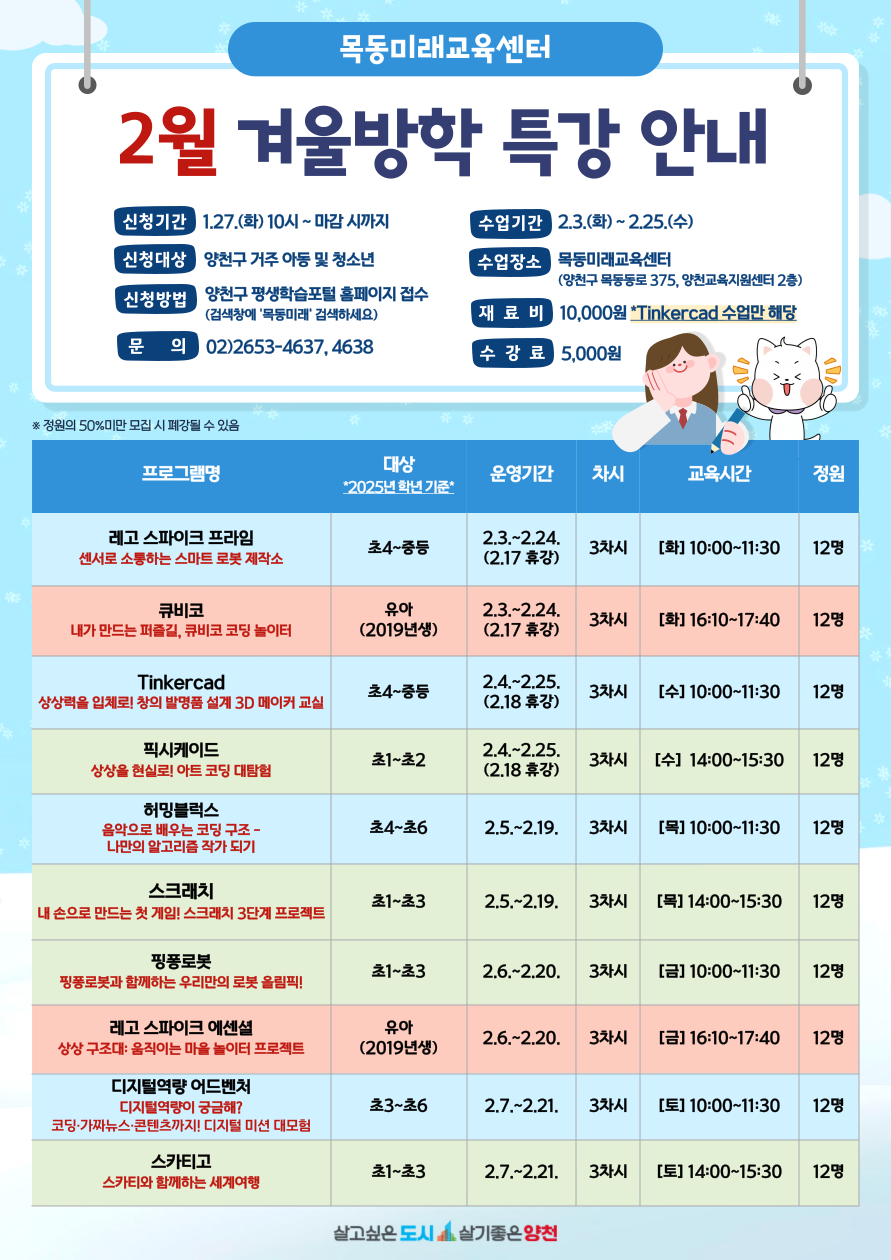 목동미래교육센터

2월 겨울방학 특강 안내

신청기간 1.27.(화) 10시 ~ 마감 시까지

신청대상 양천구 거주 아동 및 청소년

신청방법 양천구 평생학습포털 홈페이지 접수 (검색창에 '목동미래' 검색하세요)

문 의 02)2653-4637, 4638

수업기간 2.3.(화) ~ 2.25.(수)

수업장소 목동미래교육센터 (양천구 목동동로 375, 양천교육지원센터 2층)

재 료 비 10,000원 *Tinkercad 수업만 해당

수 강 료 5,000원

※ 정원의 50%미만 모집 시 폐강될 수 있음

| 프로그램명 | 대상 *2025년 학년 기준* | 운영기간 | 차시 | 교육시간 | 정원 |
|---|---|---|---|---|---|
| 레고 스파이크 프라임 센서로 소통하는 스마트 로봇 제작소 | 초4~중등 | 2.3.~2.24. (2.17 휴강) | 3차시 | [화] 10:00~11:30 | 12명 |
| 큐비코 내가 만드는 퍼즐길, 큐비코 코딩 놀이터 | 유아 (2019년생) | 2.3.~2.24. (2.17 휴강) | 3차시 | [화] 16:10~17:40 | 12명 |
| Tinkercad 상상력을 입체로! 창의 발명품 설계 3D 메이커 교실 | 초4~중등 | 2.4.~2.25. (2.18 휴강) | 3차시 | [수] 10:00~11:30 | 12명 |
| 픽시케이드 상상을 현실로! 아트 코딩 대탐험 | 초1~초2 | 2.4.~2.25. (2.18 휴강) | 3차시 | [수] 14:00~15:30 | 12명 |
| 허밍블럭스 음악으로 배우는 코딩 구조 - 나만의 알고리즘 작가 되기 | 초4~초6 | 2.5.~2.19. | 3차시 | [목] 10:00~11:30 | 12명 |
| 스크래치 내 손으로 만드는 첫 게임! 스크래치 3단계 프로젝트 | 초1~초3 | 2.5.~2.19. | 3차시 | [목] 14:00~15:30 | 12명 |
| 핑퐁로봇 핑퐁로봇과 함께하는 우리만의 로봇 올림픽! | 초1~초3 | 2.6.~2.20. | 3차시 | [금] 10:00~11:30 | 12명 |
| 레고 스파이크 에센셜 상상 구조대: 움직이는 마을 놀이터 프로젝트 | 유아 (2019년생) | 2.6.~2.20. | 3차시 | [금] 16:10~17:40 | 12명 |
| 디지털역량 어드벤처 디지털역량이 궁금해? 코딩·가짜뉴스·콘텐츠까지! 디지털 미션 대모험 | 초3~초6 | 2.7.~2.21. | 3차시 | [토] 10:00~11:30 | 12명 |
| 스카티고 스카티와 함께하는 세계여행 | 초1~초3 | 2.7.~2.21. | 3차시 | [토] 14:00~15:30 | 12명 |

살고싶은 도시 살기좋은 양천